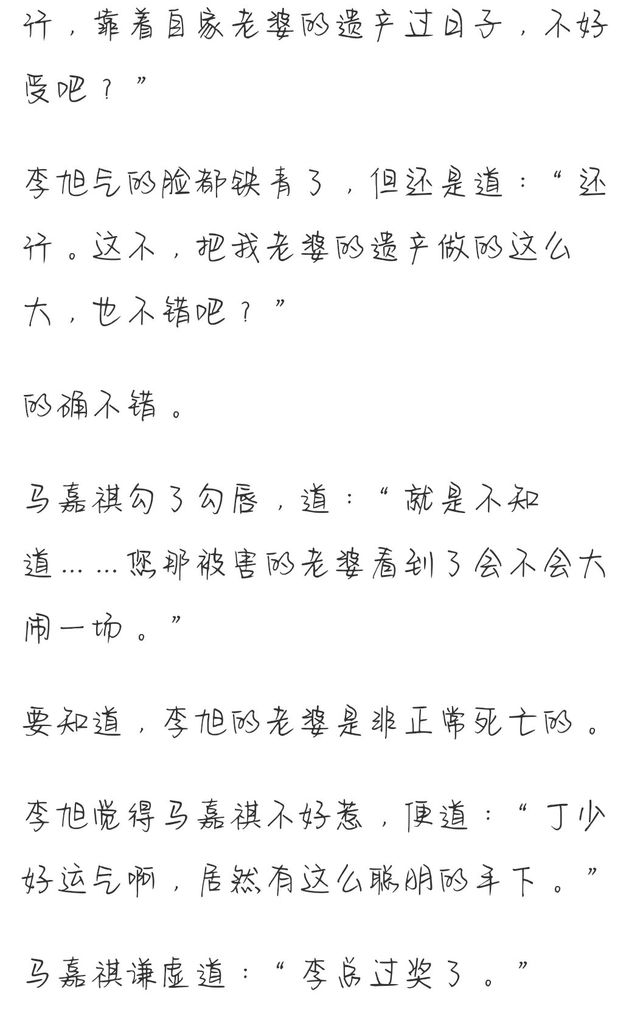 行，靠着自家老婆的遗产过日子，不好受吧？”

李旭气的脸都铁青了，但还是道：“还行。这不，把我老婆的遗产做的这么大，也不错吧？”

的确不错。

马嘉祺勾了勾唇，道：“就是不知道……您那被害的老婆看到了会不会大闹一场。”

要知道，李旭的老婆是非正常死亡的。

李旭觉得马嘉祺不好惹，便道：“丁少好运气啊，居然有这么聪明的手下。”

马嘉祺谦虚道：“李总过奖了。”